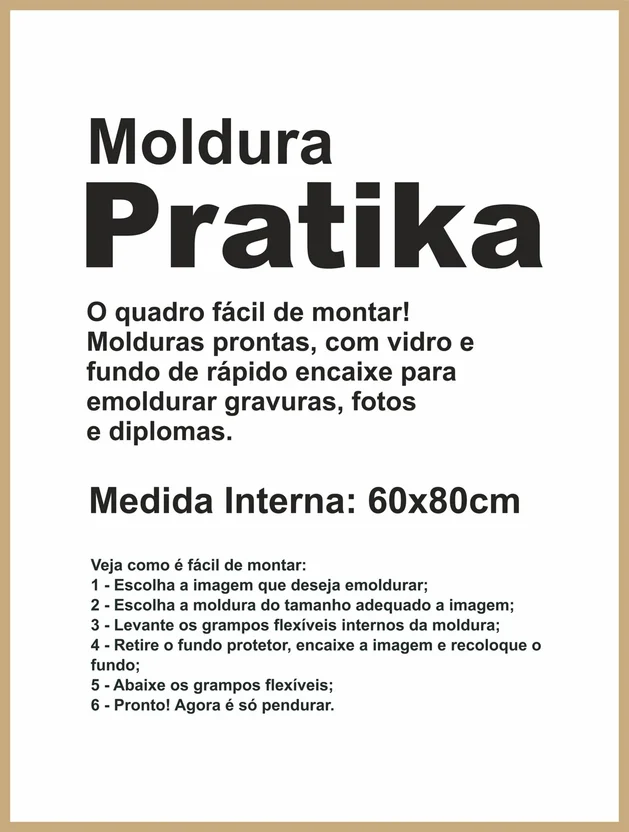 Moldura
Pratika

O quadro fácil de montar! Molduras prontas, com vidro e fundo de rápido encaixe para emoldurar gravuras, fotos e diplomas.

Medida Interna: 60x80cm

Veja como é fácil de montar:
1 - Escolha a imagem que deseja emoldurar;
2 - Escolha a moldura do tamanho adequado a imagem;
3 - Levante os grampos flexíveis internos da moldura;
4 - Retire o fundo protetor, encaixe a imagem e recoloque o fundo;
5 - Abaixe os grampos flexíveis;
6 - Pronto! Agora é só pendurar.